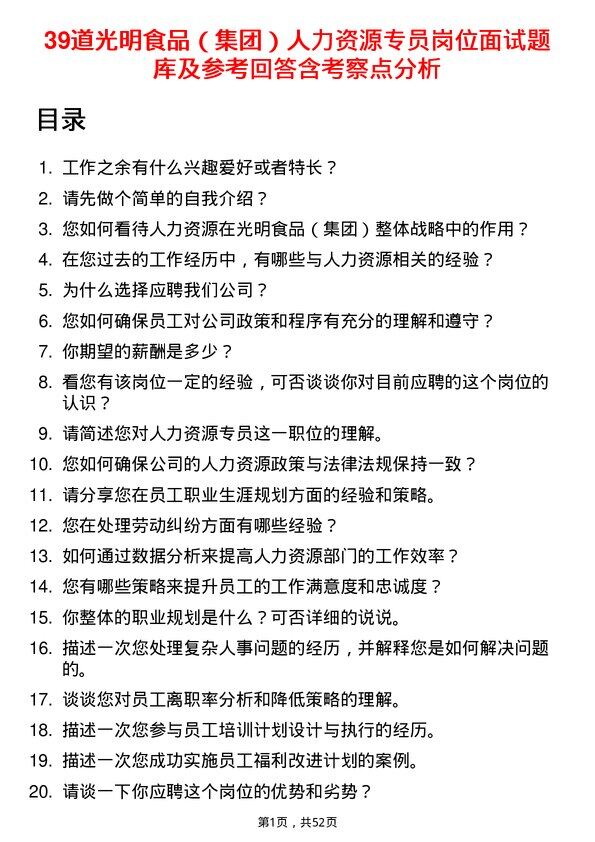 39道光明食品（集团）人力资源专员岗位面试题库及参考回答含考察点分析

目录

1. 工作之余有什么兴趣爱好或者特长？
2. 请先做个简单的自我介绍？
3. 您如何看待人力资源在光明食品（集团）整体战略中的作用？
4. 在您过去的工作经历中，有哪些与人力资源相关的经验？
5. 为什么选择应聘我们公司？
6. 您如何确保员工对公司政策和程序有充分的理解和遵守？
7. 你期望的薪酬是多少？
8. 看您有该岗位一定的经验，可否谈谈你对目前应聘的这个岗位的认识？
9. 请简述您对人力资源专员这一职位的理解。
10. 您如何确保公司的人力资源政策与法律法规保持一致？
11. 请分享您在员工职业生涯规划方面的经验和策略。
12. 您在处理劳动纠纷方面有哪些经验？
13. 如何通过数据分析来提高人力资源部门的工作效率？
14. 您有哪些策略来提升员工的工作满意度和忠诚度？
15. 你整体的职业规划是什么？可否详细的说说。
16. 描述一次您处理复杂人事问题的经历，并解释您是如何解决问题的。
17. 谈谈您对员工离职率分析和降低策略的理解。
18. 描述一次您参与员工培训计划设计与执行的经历。
19. 描述一次您成功实施员工福利改进计划的案例。
20. 请谈一下你应聘这个岗位的优势和劣势？

第1页，共52页